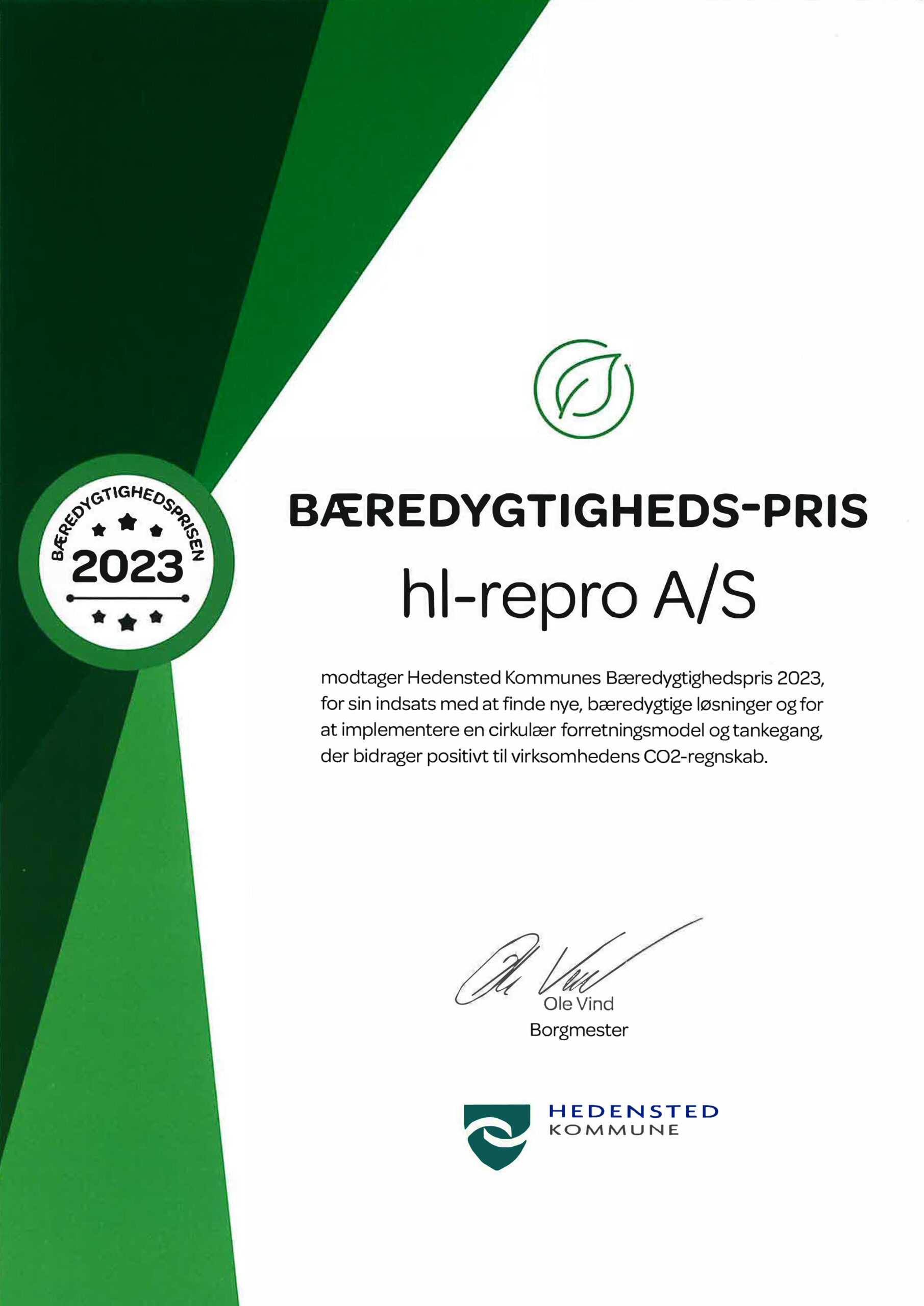 BÆREDYGTIGHEDSPRISEN
2023

BÆREDYGTIGHEDS-PRIS
hl-repro A/S

modtager Hedensted Kommunes Bæredygtighedspris 2023, for sin indsats med at finde nye, bæredygtige løsninger og for at implementere en cirkulær forretningsmodel og tankegang, der bidrager positivt til virksomhedens CO2-regnskab.

Ole Vind
Ole Vind
Borgmester

HEDENSTED
KOMMUNE